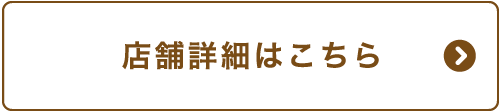 店舗詳細はこちら